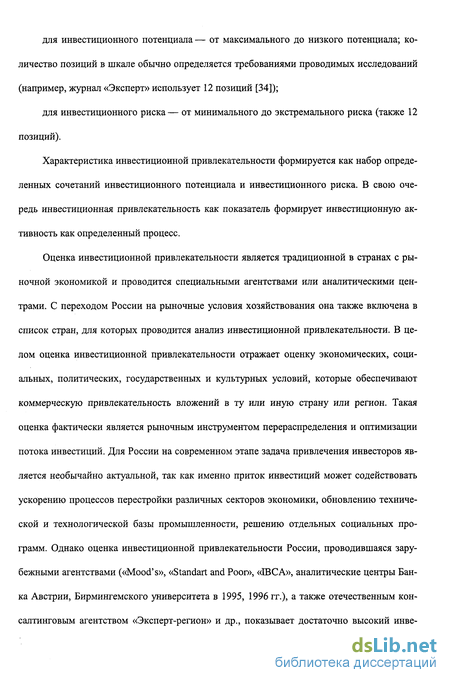 для инвестиционного потенциала — от максимального до низкого потенциала; количество позиций в шкале обычно определяется требованиями проводимых исследований (например, журнал «Эксперт» использует 12 позиций [34]);

для инвестиционного риска — от минимального до экстремального риска (также 12 позиций).

Характеристика инвестиционной привлекательности формируется как набор определенных сочетаний инвестиционного потенциала и инвестиционного риска. В свою очередь инвестиционная привлекательность как показатель формирует инвестиционную активность как определенный процесс.

Оценка инвестиционной привлекательности является традиционной в странах с рыночной экономикой и проводится специальными агентствами или аналитическими центрами. С переходом России на рыночные условия хозяйствования она также включена в список стран, для которых проводится анализ инвестиционной привлекательности. В целом оценка инвестиционной привлекательности отражает оценку экономических, социальных, политических, государственных и культурных условий, которые обеспечивают коммерческую привлекательность вложений в ту или иную страну или регион. Такая оценка фактически является рыночным инструментом перераспределения и оптимизации потока инвестиций. Для России на современном этапе задача привлечения инвесторов является необычайно актуальной, так как именно приток инвестиций может содействовать ускорению процессов перестройки различных секторов экономики, обновлению технической и технологической базы промышленности, решению отдельных социальных программ. Однако оценка инвестиционной привлекательности России, проводившаяся зарубежными агентствами («Mood's», «Standart and Poor», «IBCA», аналитические центры Банка Австрии, Бирмингемского университета в 1995, 1996 гг.), а также отечественным консалтинговым агентством «Эксперт-регион» и др., показывает достаточно высокий инве-

dsLib.net
библиотека диссертаций